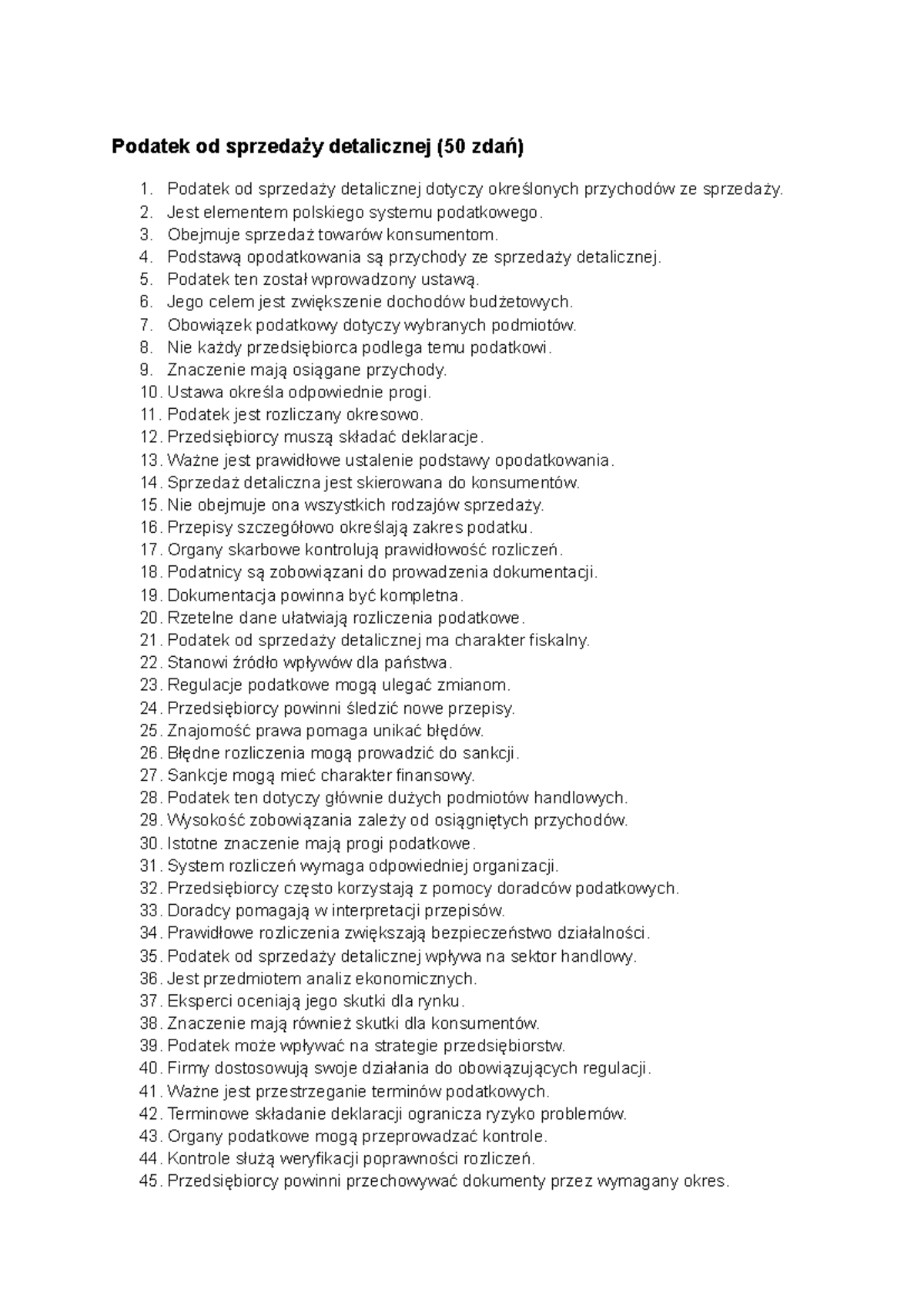 Podatek od sprzedaży detalicznej (50 zdań)

1. Podatek od sprzedaży detalicznej dotyczy określonych przychodów ze sprzedaży.
2. Jest elementem polskiego systemu podatkowego.
3. Obejmuje sprzedaż towarów konsumentom.
4. Podstawą opodatkowania są przychody ze sprzedaży detalicznej.
5. Podatek ten został wprowadzony ustawą.
6. Jego celem jest zwiększenie dochodów budżetowych.
7. Obowiązek podatkowy dotyczy wybranych podmiotów.
8. Nie każdy przedsiębiorca podlega temu podatkowi.
9. Znaczenie mają osiągane przychody.
10. Ustawa określa odpowiednie progi.
11. Podatek jest rozliczany okresowo.
12. Przedsiębiorcy muszą składać deklaracje.
13. Ważne jest prawidłowe ustalenie podstawy opodatkowania.
14. Sprzedaż detaliczna jest skierowana do konsumentów.
15. Nie obejmuje ona wszystkich rodzajów sprzedaży.
16. Przepisy szczegółowo określają zakres podatku.
17. Organy skarbowe kontrolują prawidłowość rozliczeń.
18. Podatnicy są zobowiązani do prowadzenia dokumentacji.
19. Dokumentacja powinna być kompletna.
20. Rzetelne dane ułatwiają rozliczenia podatkowe.
21. Podatek od sprzedaży detalicznej ma charakter fiskalny.
22. Stanowi źródło wpływów dla państwa.
23. Regulacje podatkowe mogą ulegać zmianom.
24. Przedsiębiorcy powinni śledzić nowe przepisy.
25. Znajomość prawa pomaga unikać błędów.
26. Błędne rozliczenia mogą prowadzić do sankcji.
27. Sankcje mogą mieć charakter finansowy.
28. Podatek ten dotyczy głównie dużych podmiotów handlowych.
29. Wysokość zobowiązania zależy od osiągniętych przychodów.
30. Istotne znaczenie mają progi podatkowe.
31. System rozliczeń wymaga odpowiedniej organizacji.
32. Przedsiębiorcy często korzystają z pomocy doradców podatkowych.
33. Doradcy pomagają w interpretacji przepisów.
34. Prawidłowe rozliczenia zwiększają bezpieczeństwo działalności.
35. Podatek od sprzedaży detalicznej wpływa na sektor handlowy.
36. Jest przedmiotem analiz ekonomicznych.
37. Eksperci oceniają jego skutki dla rynku.
38. Znaczenie mają również skutki dla konsumentów.
39. Podatek może wpływać na strategie przedsiębiorstw.
40. Firmy dostosowują swoje działania do obowiązujących regulacji.
41. Ważne jest przestrzeganie terminów podatkowych.
42. Terminowe składanie deklaracji ogranicza ryzyko problemów.
43. Organy podatkowe mogą przeprowadzać kontrole.
44. Kontrole służą weryfikacji poprawności rozliczeń.
45. Przedsiębiorcy powinni przechowywać dokumenty przez wymagany okres.